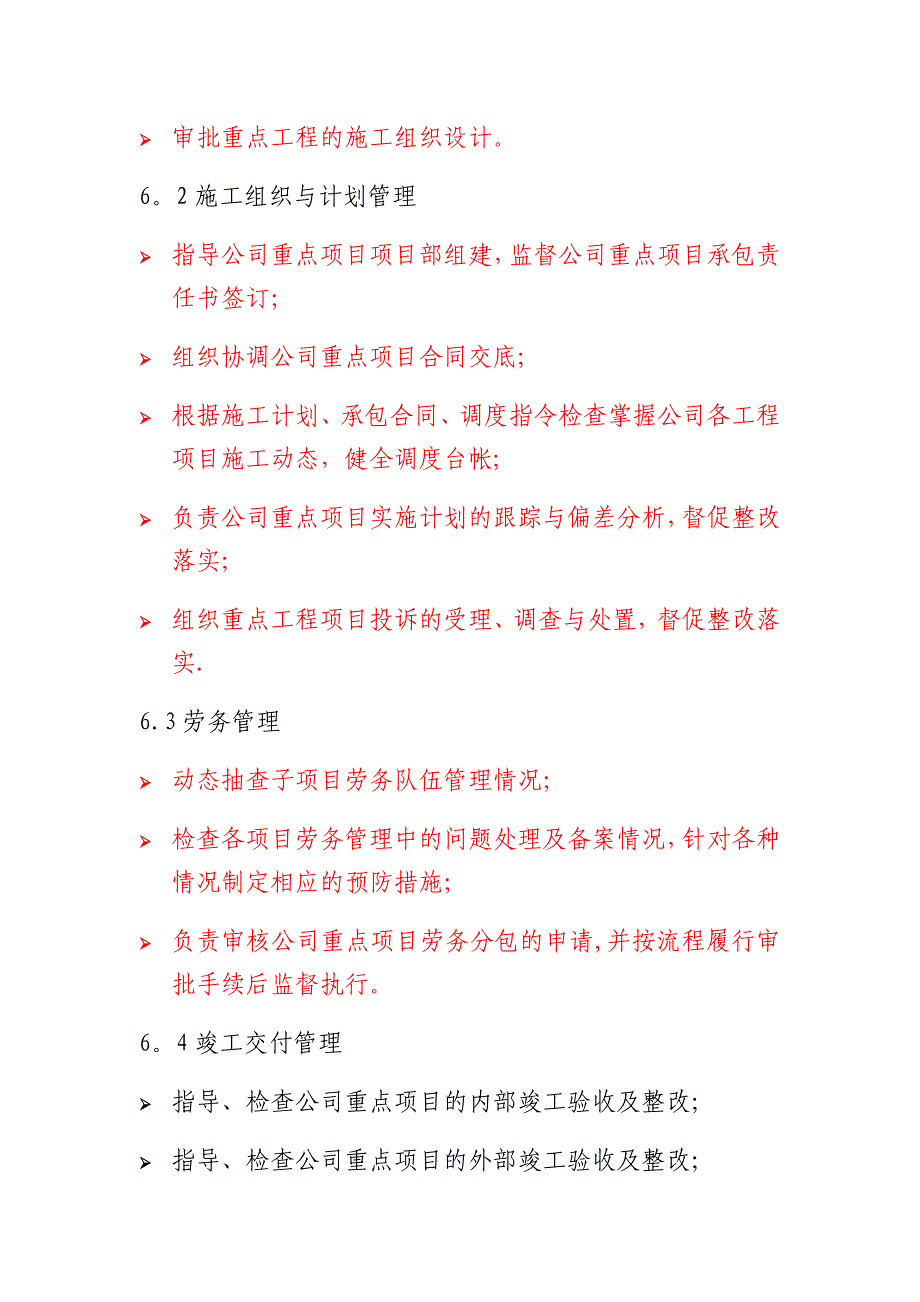 ➢ 审批重点工程的施工组织设计。

6。2 施工组织与计划管理

➢ 指导公司重点项目项目部组建，监督公司重点项目承包责任书签订;

➢ 组织协调公司重点项目合同交底;

➢ 根据施工计划、承包合同、调度指令检查掌握公司各工程项目施工动态，健全调度台帐;

➢ 负责公司重点项目实施计划的跟踪与偏差分析，督促整改落实;

➢ 组织重点工程项目投诉的受理、调查与处置，督促整改落实.

6.3 劳务管理

➢ 动态抽查子项目劳务队伍管理情况;

➢ 检查各项目劳务管理中的问题处理及备案情况，针对各种情况制定相应的预防措施;

➢ 负责审核公司重点项目劳务分包的申请，并按流程履行审批手续后监督执行。

6。4 竣工交付管理

➢ 指导、检查公司重点项目的内部竣工验收及整改;

➢ 指导、检查公司重点项目的外部竣工验收及整改;